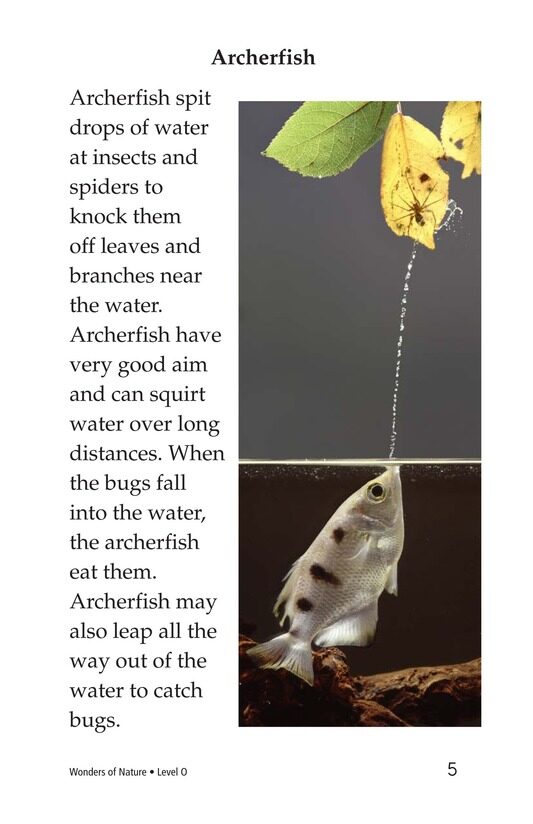 Archerfish

Archerfish spit drops of water at insects and spiders to knock them off leaves and branches near the water. Archerfish have very good aim and can squirt water over long distances. When the bugs fall into the water, the archerfish eat them. Archerfish may also leap all the way out of the water to catch bugs.

Wonders of Nature • Level O

5